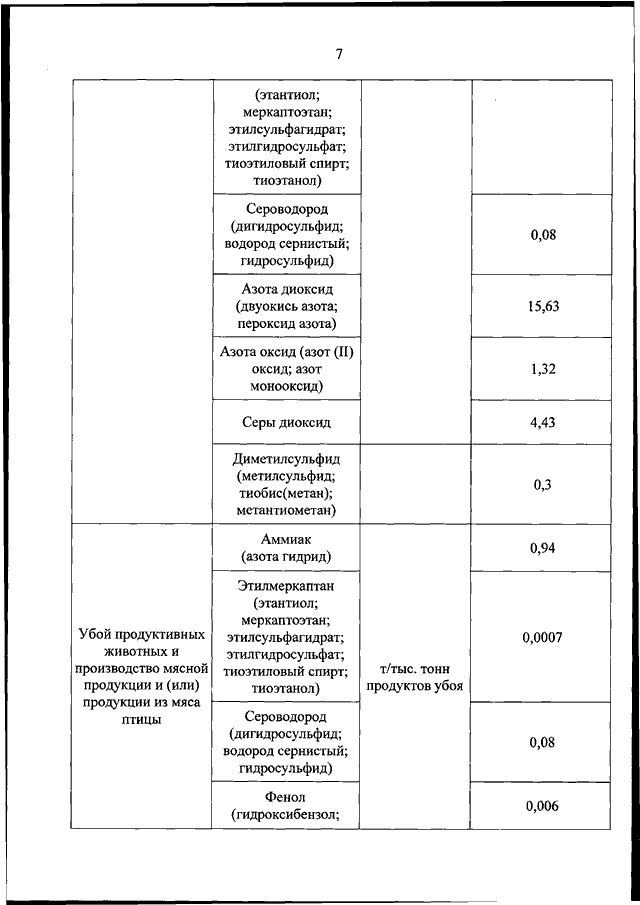 7

| | | | |
|---|---|---|---|
| | (этантиол; меркаптоэтан; этилсульфагидрат; этилгидросульфат; тиоэтиловый спирт; тиоэтанол) | | |
| | Сероводород (дигидросульфид; водород сернистый; гидросульфид) | | 0,08 |
| | Азота диоксид (двуокись азота; пероксид азота) | | 15,63 |
| | Азота оксид (азот (II) оксид; азот монооксид) | | 1,32 |
| | Серы диоксид | | 4,43 |
| | Диметилсульфид (метилсульфид; тиобис(метан); метантиометан) | | 0,3 |
| Убой продуктивных животных и производство мясной продукции и (или) продукции из мяса птицы | Аммиак (азота гидрид) | т/тыс. тонн продуктов убоя | 0,94 |
| | Этилмеркаптан (этантиол; меркаптоэтан; этилсульфагидрат; этилгидросульфат; тиоэтиловый спирт; тиоэтанол) | | 0,0007 |
| | Сероводород (дигидросульфид; водород сернистый; гидросульфид) | | 0,08 |
| | Фенол (гидроксибензол; | | 0,006 |